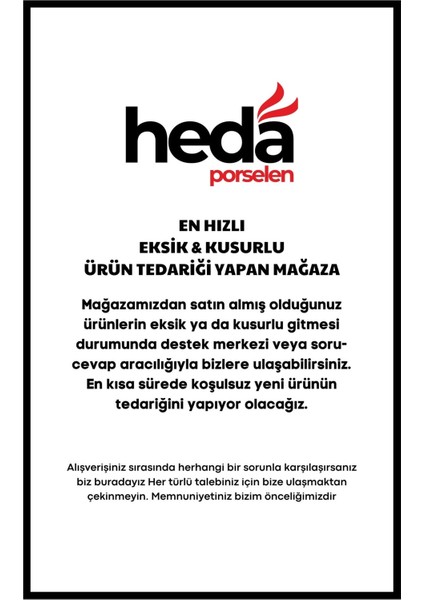 heda
porselen

EN HIZLI
EKSİK & KUSURLU
ÜRÜN TEDARİĞİ YAPAN MAĞAZA

Mağazamızdan satın almış olduğunuz ürünlerin eksik ya da kusurlu gitmesi durumunda destek merkezi veya soru-cevap aracılığıyla bizlere ulaşabilirsiniz. En kısa sürede koşulsuz yeni ürünün tedariğini yapıyor olacağız.

Alışverişiniz sırasında herhangi bir sorunla karşılaşırsanız biz buradayız Her türlü talebiniz için bize ulaşmaktan çekinmeyin. Memnuniyetiniz bizim önceliğimizdir